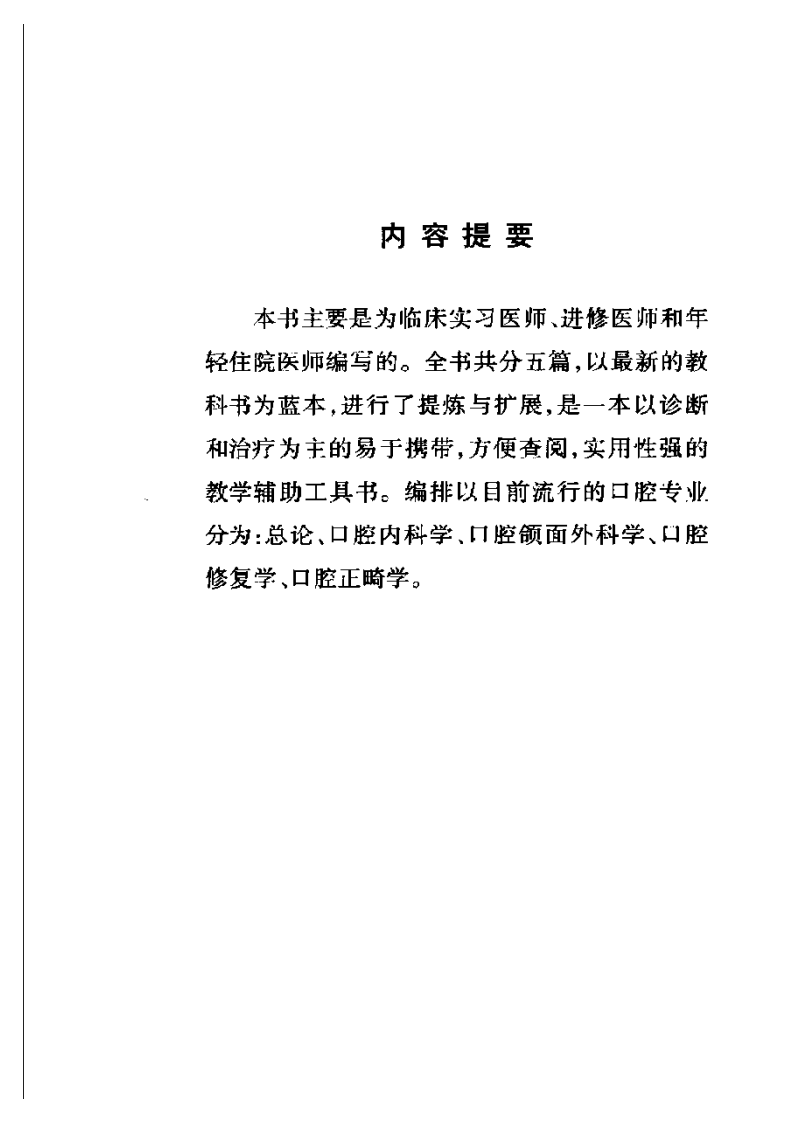 内容提要

本书主要是为临床实习医师、进修医师和年轻住院医师编写的。全书共分五篇，以最新的教科书为蓝本，进行了提炼与扩展，是一本以诊断和治疗为主的易于携带，方便查阅，实用性强的教学辅助工具书。编排以目前流行的口腔专业分为：总论、口腔内科学、口腔颌面外科学、口腔修复学、口腔正畸学。